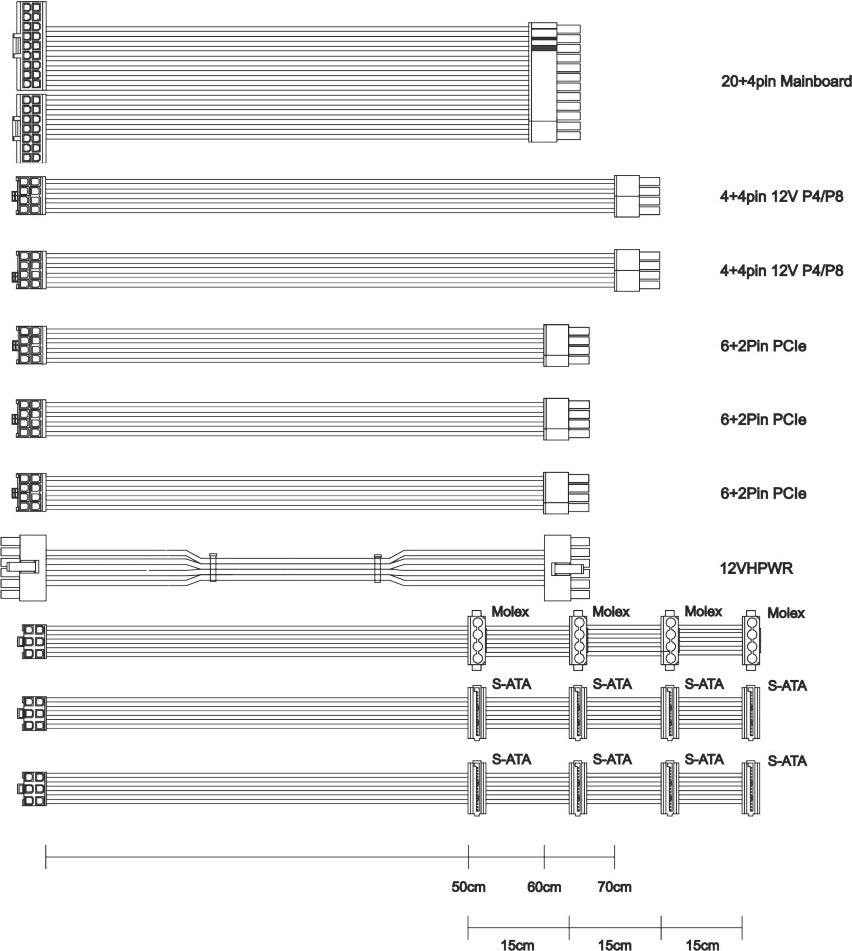 20+4pin Mainboard

4+4pin 12V P4/P8

4+4pin 12V P4/P8

6+2Pin PCIe

6+2Pin PCIe

6+2Pin PCIe

12VHPWR

Molex Molex Molex Molex

S-ATA S-ATA S-ATA S-ATA

S-ATA S-ATA S-ATA S-ATA

50cm 60cm 70cm

15cm 15cm 15cm